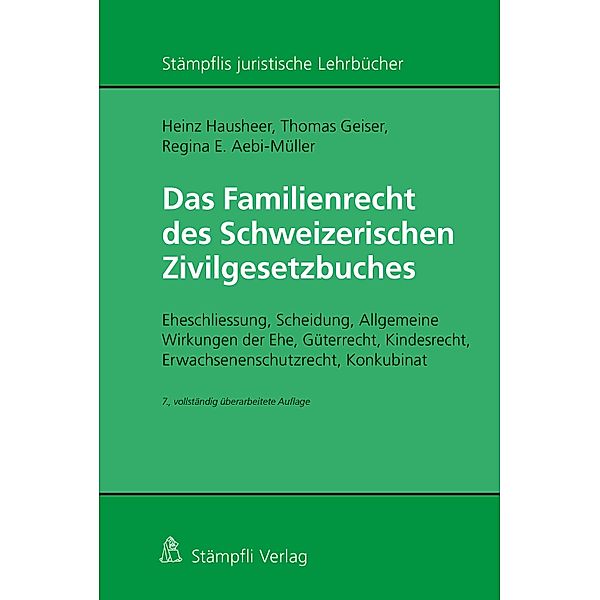 Stämpflis juristische Lehrbücher

Heinz Hausheer, Thomas Geiser, Regina E. Aebi-Müller

Das Familienrecht des Schweizerischen Zivilgesetzbuches

Eheschliessung, Scheidung, Allgemeine Wirkungen der Ehe, Güterrecht, Kindesrecht, Erwachsenenschutzrecht, Konkubinat

7., vollständig überarbeitete Auflage

Stämpfli Verlag